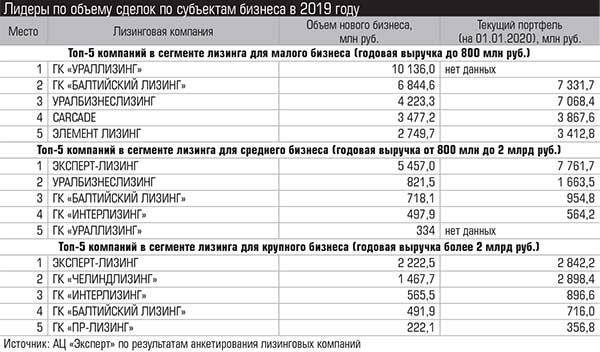 Лидеры по объему сделок по субъектам бизнеса в 2019 году

| Место | Лизинговая компания | Объем нового бизнеса, млн руб. | Текущий портфель (на 01.01.2020), млн руб. |
|---|---|---|---|
| Топ-5 компаний в сегменте лизинга для малого бизнеса (годовая выручка до 800 млн руб.) | | | |
| 1 | ГК «УРАЛЛИЗИНГ» | 10 136,0 | нет данных |
| 2 | ГК «БАЛТИЙСКИЙ ЛИЗИНГ» | 6 844,6 | 7 331,7 |
| 3 | УРАЛБИЗНЕСЛИЗИНГ | 4 223,3 | 7 068,4 |
| 4 | CARCADE | 3 477,2 | 3 867,6 |
| 5 | ЭЛЕМЕНТ ЛИЗИНГ | 2 749,7 | 3 412,8 |
| Топ-5 компаний в сегменте лизинга для среднего бизнеса (годовая выручка от 800 млн до 2 млрд руб.) | | | |
| 1 | ЭКСПЕРТ-ЛИЗИНГ | 5 457,0 | 7 761,7 |
| 2 | УРАЛБИЗНЕСЛИЗИНГ | 821,5 | 1 663,5 |
| 3 | ГК «БАЛТИЙСКИЙ ЛИЗИНГ» | 718,1 | 954,8 |
| 4 | ГК «ИНТЕРЛИЗИНГ» | 497,9 | 564,2 |
| 5 | ГК «УРАЛЛИЗИНГ» | 334 | нет данных |
| Топ-5 компаний в сегменте лизинга для крупного бизнеса (годовая выручка более 2 млрд руб.) | | | |
| 1 | ЭКСПЕРТ-ЛИЗИНГ | 2 222,5 | 2 842,2 |
| 2 | ГК «ЧЕЛИНДЛИЗИНГ» | 1 467,7 | 2 898,4 |
| 3 | ГК «ИНТЕРЛИЗИНГ» | 565,5 | 896,6 |
| 4 | ГК «БАЛТИЙСКИЙ ЛИЗИНГ» | 491,9 | 716,0 |
| 5 | ГК «ПР-ЛИЗИНГ» | 222,1 | 356,8 |

Источник: АЦ «Эксперт» по результатам анкетирования лизинговых компаний